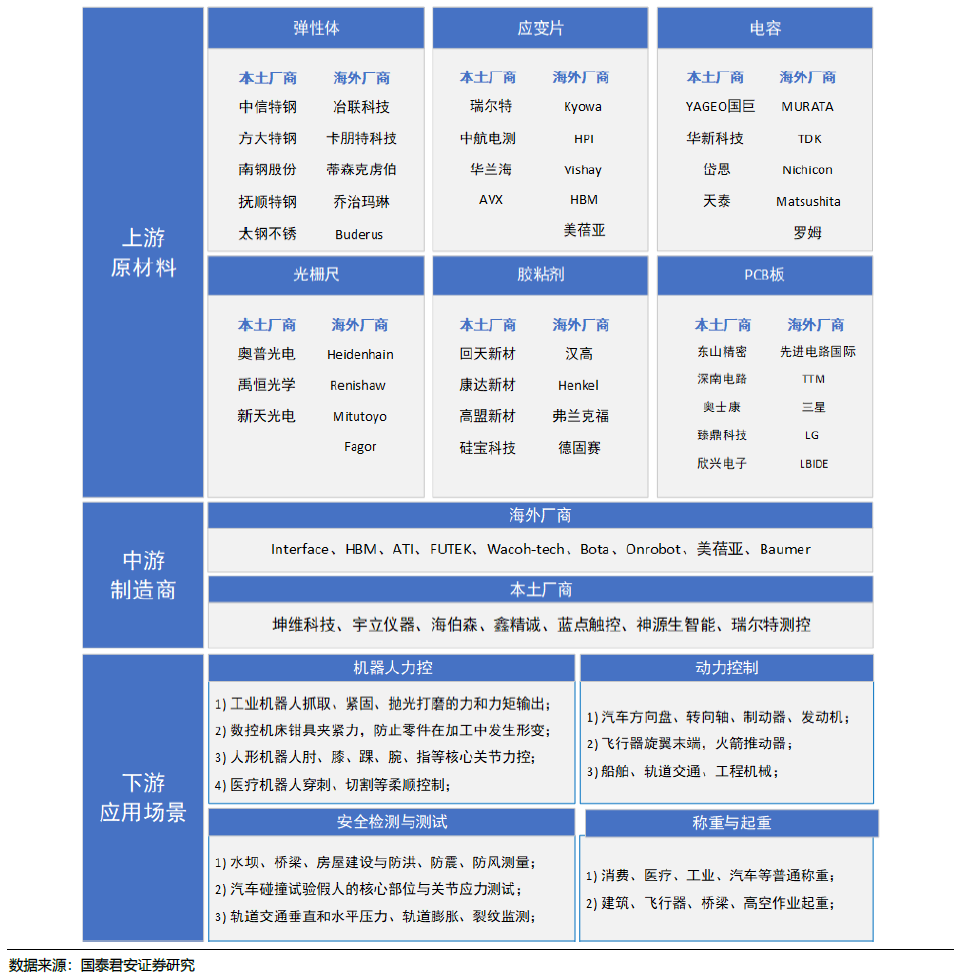 上游
原材料

弹性体

| 本土厂商 | 海外厂商 |
|---|---|
| 中信特钢 | 冶联科技 |
| 方大特钢 | 卡朋特科技 |
| 南钢股份 | 蒂森克虏伯 |
| 抚顺特钢 | 乔治玛琳 |
| 太钢不锈 | Buderus |

应变片

| 本土厂商 | 海外厂商 |
|---|---|
| 瑞尔特 | Kyowa |
| 中航电测 | HPI |
| 华兰海 | Vishay |
| AVX | HBM |
|  | 美蓓亚 |

电容

| 本土厂商 | 海外厂商 |
|---|---|
| YAGEO国巨 | MURATA |
| 华新科技 | TDK |
| 岱恩 | Nichicon |
| 天泰 | Matsushita |
|  | 罗姆 |

光栅尺

| 本土厂商 | 海外厂商 |
|---|---|
| 奥普光电 | Heidenhain |
| 禹恒光学 | Renishaw |
| 新天光电 | Mitutoyo |
|  | Fagor |

胶粘剂

| 本土厂商 | 海外厂商 |
|---|---|
| 回天新材 | 汉高 |
| 康达新材 | Henkel |
| 高盟新材 | 弗兰克福 |
| 硅宝科技 | 德固赛 |

PCB板

| 本土厂商 | 海外厂商 |
|---|---|
| 东山精密 | 先进电路国际 |
| 深南电路 | TTM |
| 奥士康 | 三星 |
| 臻鼎科技 | LG |
| 欣兴电子 | LBIDE |

中游
制造商

海外厂商
Interface、HBM、ATI、FUTEK、Wacoh-tech、Bota、Onrobot、美蓓亚、Baumer

本土厂商
坤维科技、宇立仪器、海伯森、鑫精诚、蓝点触控、神源生智能、瑞尔特测控

下游
应用场景

机器人力控
1) 工业机器人抓取、紧固、抛光打磨的力和力矩输出;
2) 数控机床钳具夹紧力，防止零件在加工中发生形变;
3) 人形机器人肘、膝、踝、腕、指等核心关节力控;
4) 医疗机器人穿刺、切割等柔顺控制;

动力控制
1) 汽车方向盘、转向轴、制动器、发动机;
2) 飞行器旋翼末端，火箭推动器;
3) 船舶、轨道交通、工程机械;

安全检测与测试
1) 水坝、桥梁、房屋建设与防洪、防震、防风测量;
2) 汽车碰撞试验假人的核心部位与关节应力测试;
3) 轨道交通垂直和水平压力、轨道膨胀、裂纹监测;

称重与起重
1) 消费、医疗、工业、汽车等普通称重;
2) 建筑、飞行器、桥梁、高空作业起重;

数据来源：国泰君安证券研究